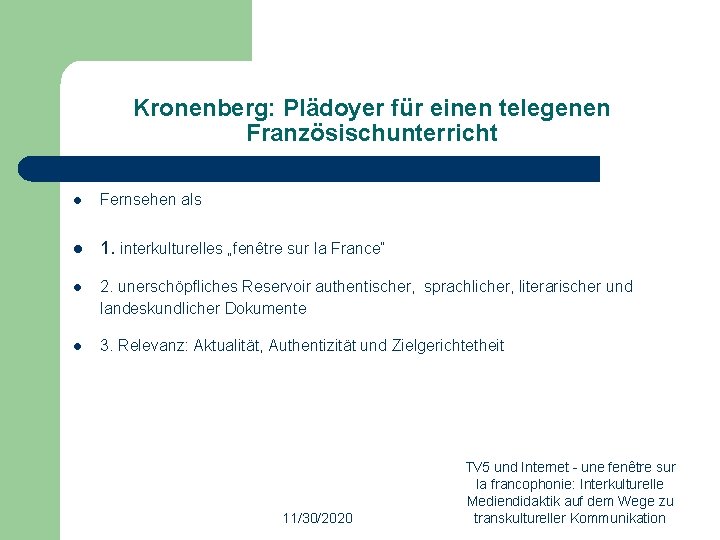 Kronenberg: Plädoyer für einen telegenen Französischunterricht

- Fernsehen als
- 1. interkulturelles „fenêtre sur la France"
- 2. unerschöpfliches Reservoir authentischer, sprachlicher, literarischer und landeskundlicher Dokumente
- 3. Relevanz: Aktualität, Authentizität und Zielgerichtetheit

11/30/2020

TV5 und Internet - une fenêtre sur la francophonie: Interkulturelle Mediendidaktik auf dem Wege zu transkultureller Kommunikation